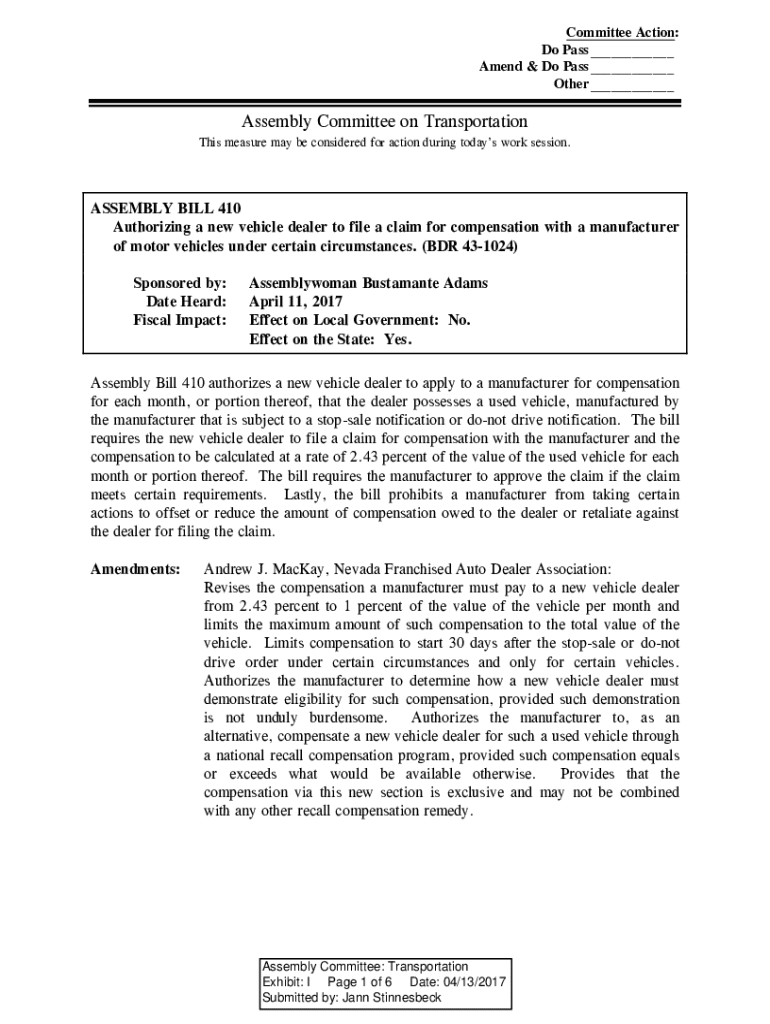 Committee Action:
Do Pass ___________
Amend & Do Pass ___________
Other ___________

Assembly Committee on Transportation

This measure may be considered for action during today's work session.

ASSEMBLY BILL 410
Authorizing a new vehicle dealer to file a claim for compensation with a manufacturer of motor vehicles under certain circumstances. (BDR 43-1024)

Sponsored by: Assemblywoman Bustamante Adams
Date Heard: April 11, 2017
Fiscal Impact: Effect on Local Government: No.
Effect on the State: Yes.

Assembly Bill 410 authorizes a new vehicle dealer to apply to a manufacturer for compensation for each month, or portion thereof, that the dealer possesses a used vehicle, manufactured by the manufacturer that is subject to a stop-sale notification or do-not drive notification. The bill requires the new vehicle dealer to file a claim for compensation with the manufacturer and the compensation to be calculated at a rate of 2.43 percent of the value of the used vehicle for each month or portion thereof. The bill requires the manufacturer to approve the claim if the claim meets certain requirements. Lastly, the bill prohibits a manufacturer from taking certain actions to offset or reduce the amount of compensation owed to the dealer or retaliate against the dealer for filing the claim.

Amendments: Andrew J. MacKay, Nevada Franchised Auto Dealer Association:
Revises the compensation a manufacturer must pay to a new vehicle dealer from 2.43 percent to 1 percent of the value of the vehicle per month and limits the maximum amount of such compensation to the total value of the vehicle. Limits compensation to start 30 days after the stop-sale or do-not drive order under certain circumstances and only for certain vehicles. Authorizes the manufacturer to determine how a new vehicle dealer must demonstrate eligibility for such compensation, provided such demonstration is not unduly burdensome. Authorizes the manufacturer to, as an alternative, compensate a new vehicle dealer for such a used vehicle through a national recall compensation program, provided such compensation equals or exceeds what would be available otherwise. Provides that the compensation via this new section is exclusive and may not be combined with any other recall compensation remedy.

Assembly Committee: Transportation
Exhibit: I Page 1 of 6 Date: 04/13/2017
Submitted by: Jann Stinnesbeck